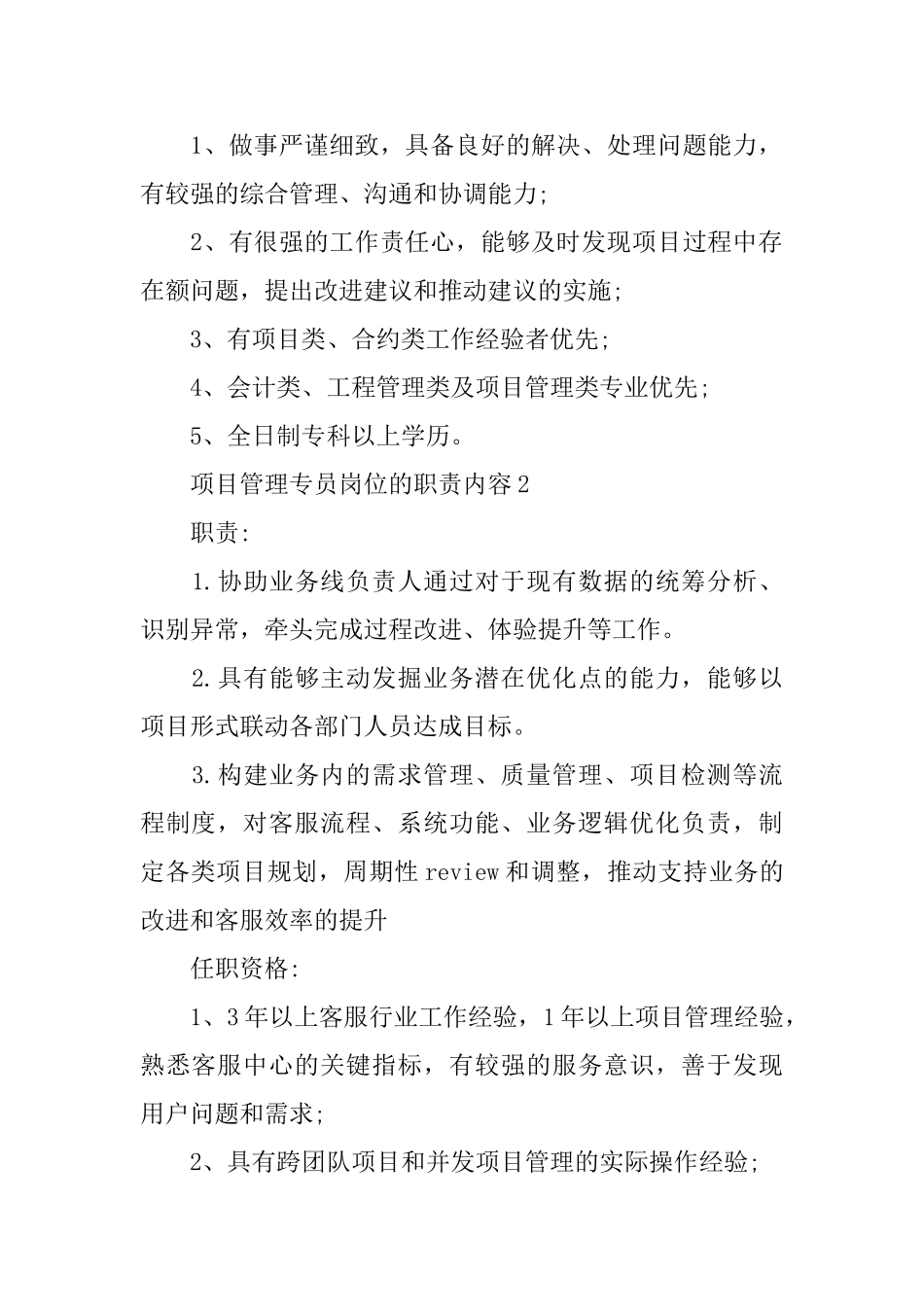 1、做事严谨细致，具备良好的解决、处理问题能力，有较强的综合管理、沟通和协调能力;

2、有很强的工作责任心，能够及时发现项目过程中存在额问题，提出改进建议和推动建议的实施;

3、有项目类、合约类工作经验者优先;

4、会计类、工程管理类及项目管理类专业优先;

5、全日制专科以上学历。

项目管理专员岗位的职责内容2

职责:

1.协助业务线负责人通过对于现有数据的统筹分析、识别异常，牵头完成过程改进、体验提升等工作。

2.具有能够主动发掘业务潜在优化点的能力，能够以项目形式联动各部门人员达成目标。

3.构建业务内的需求管理、质量管理、项目检测等流程制度，对客服流程、系统功能、业务逻辑优化负责，制定各类项目规划，周期性review和调整，推动支持业务的改进和客服效率的提升

任职资格:

1、3年以上客服行业工作经验，1年以上项目管理经验，熟悉客服中心的关键指标，有较强的服务意识，善于发现用户问题和需求;

2、具有跨团队项目和并发项目管理的实际操作经验;